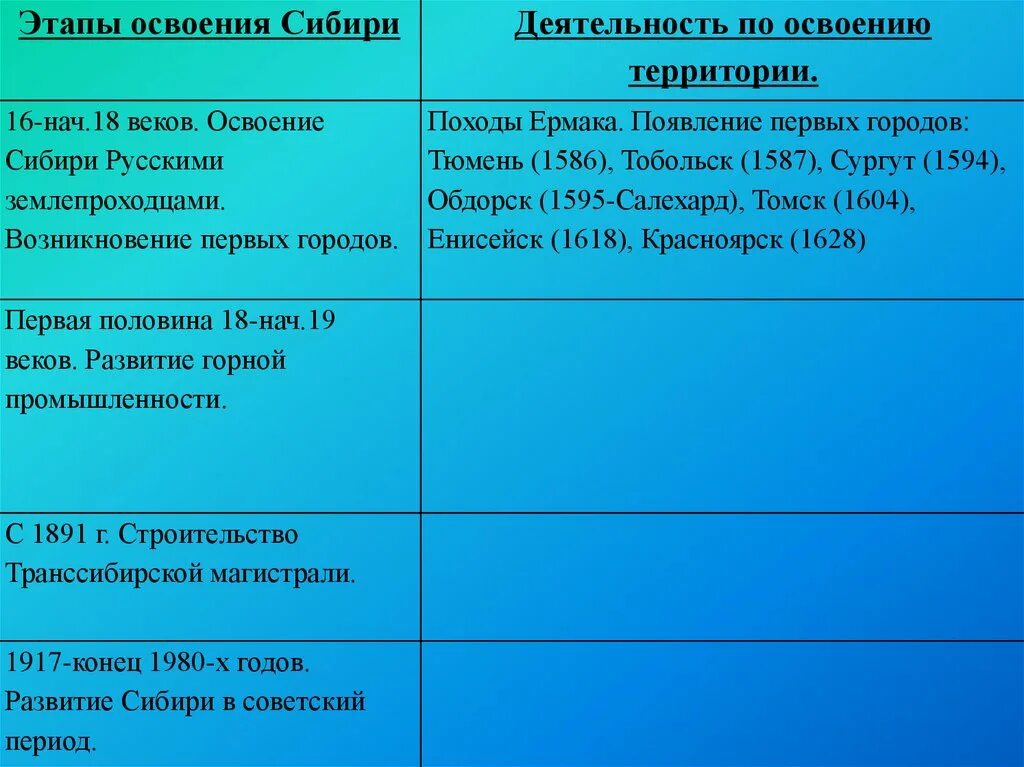 | Этапы освоения Сибири | Деятельность по освоению территории. |
|---|---|
| 16-нач.18 веков. Освоение Сибири Русскими землепроходцами. Возникновение первых городов. | Походы Ермака. Появление первых городов: Тюмень (1586), Тобольск (1587), Сургут (1594), Обдорск (1595-Салехард), Томск (1604), Енисейск (1618), Красноярск (1628) |
| Первая половина 18-нач.19 веков. Развитие горной промышленности. | |
| С 1891 г. Строительство Транссибирской магистрали. | |
| 1917-конец 1980-х годов. Развитие Сибири в советский период. | |